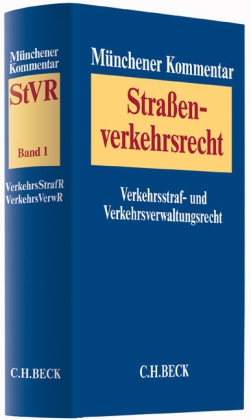 Münchener Kommentar
StVR
Band 1
VerkehrsStrafR
VerkehrsVerwR
C.H.BECK

Münchener Kommentar

Straßenverkehrsrecht

Verkehrsstraf- und Verkehrsverwaltungsrecht

C.H.BECK